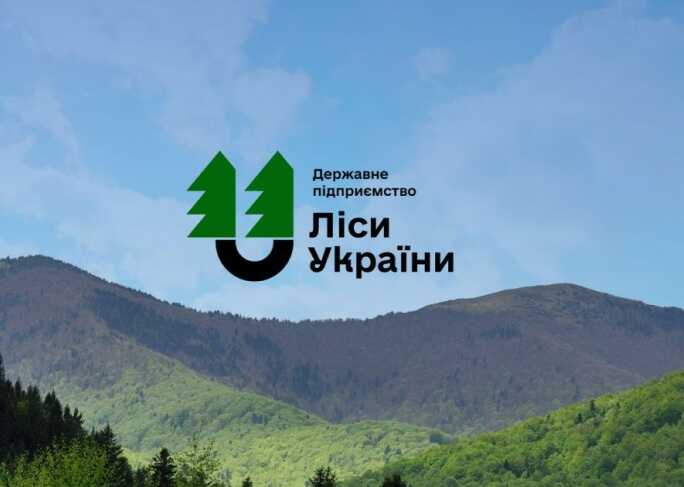 Державне підприємство
Ліси України